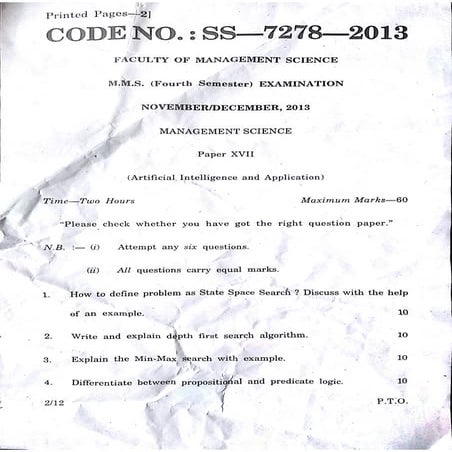 Printed Pages—2]

CODE NO. : SS—7278—2013

FACULTY OF MANAGEMENT SCIENCE

M.M.S. (Fourth Semester) EXAMINATION

NOVEMBER/DECEMBER, 2013

MANAGEMENT SCIENCE

Paper XVII

(Artificial Intelligence and Application)

Time—Two Hours Maximum Marks—60

"Please check whether you have got the right question paper."

N.B. :— (i) Attempt any six questions.

(ii) All questions carry equal marks.

1. How to define problem as State Space Search ? Discuss with the help of an example. 10

2. Write and explain depth first search algorithm. 10

3. Explain the Min-Max search with example. 10

4. Differentiate between propositional and predicate logic. 10

2/12 P.T.O.